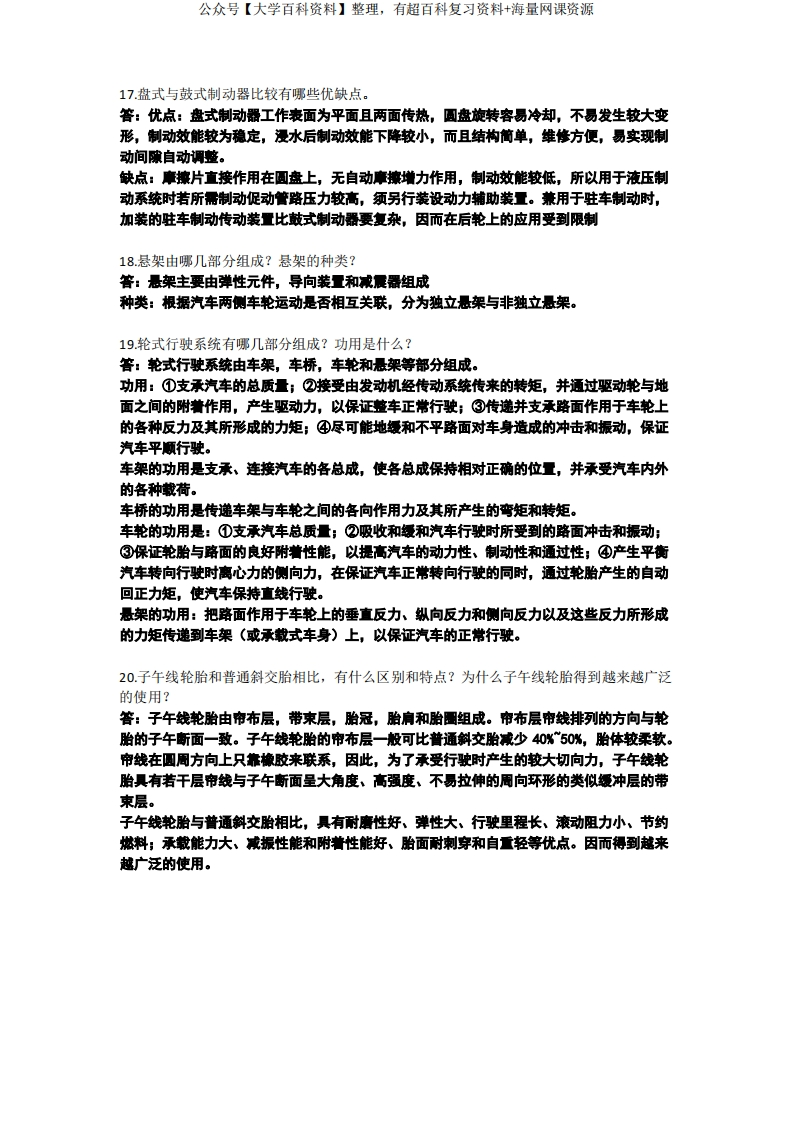 公众号【大学百科资料】整理，有超百科复习资料+海量网课资源

17.盘式与鼓式制动器比较有哪些优缺点。
答：优点：盘式制动器工作表面为平面且两面传热，圆盘旋转容易冷却，不易发生较大变形，制动效能较为稳定，浸水后制动效能下降较小，而且结构简单，维修方便，易实现制动间隙自动调整。
缺点：摩擦片直接作用在圆盘上，无自动摩擦增力作用，制动效能较低，所以用于液压制动系统时若所需制动促动管路压力较高，须另行装设动力辅助装置。兼用于驻车制动时，加装的驻车制动传动装置比鼓式制动器要复杂，因而在后轮上的应用受到限制

18.悬架由哪几部分组成？悬架的种类？
答：悬架主要由弹性元件，导向装置和减震器组成
种类：根据汽车两侧车轮运动是否相互关联，分为独立悬架与非独立悬架。

19.轮式行驶系统有哪几部分组成？功用是什么？
答：轮式行驶系统由车架，车桥，车轮和悬架等部分组成。
功用：①支承汽车的总质量；②接受由发动机经传动系统传来的转矩，并通过驱动轮与地面之间的附着作用，产生驱动力，以保证整车正常行驶；③传递并支承路面作用于车轮上的各种反力及其所形成的力矩；④尽可能地缓和不平路面对车身造成的冲击和振动，保证汽车平顺行驶。
车架的功用是支承、连接汽车的各总成，使各总成保持相对正确的位置，并承受汽车内外的各种载荷。
车桥的功用是传递车架与车轮之间的各向作用力及其所产生的弯矩和转矩。
车轮的功用是：①支承汽车总质量；②吸收和缓和汽车行驶时所受到的路面冲击和振动；③保证轮胎与路面的良好附着性能，以提高汽车的动力性、制动性和通过性；④产生平衡汽车转向行驶时离心力的侧向力，在保证汽车正常转向行驶的同时，通过轮胎产生的自动回正力矩，使汽车保持直线行驶。
悬架的功用：把路面作用于车轮上的垂直反力、纵向反力和侧向反力以及这些反力所形成的力矩传递到车架（或承载式车身）上，以保证汽车的正常行驶。

20.子午线轮胎和普通斜交胎相比，有什么区别和特点？为什么子午线轮胎得到越来越广泛的使用？
答：子午线轮胎由帘布层，带束层，胎冠，胎肩和胎圈组成。帘布层帘线排列的方向与轮胎的子午断面一致。子午线轮胎的帘布层一般可比普通斜交胎减少 40%~50%，胎体较柔软。帘线在圆周方向上只靠橡胶来联系，因此，为了承受行驶时产生的较大切向力，子午线轮胎具有若干层帘线与子午断面呈大角度、高强度、不易拉伸的周向环形的类似缓冲层的带束层。
子午线轮胎与普通斜交胎相比，具有耐磨性好、弹性大、行驶里程长、滚动阻力小、节约燃料；承载能力大、减振性能和附着性能好、胎面耐刺穿和自重轻等优点。因而得到越来越广泛的使用。